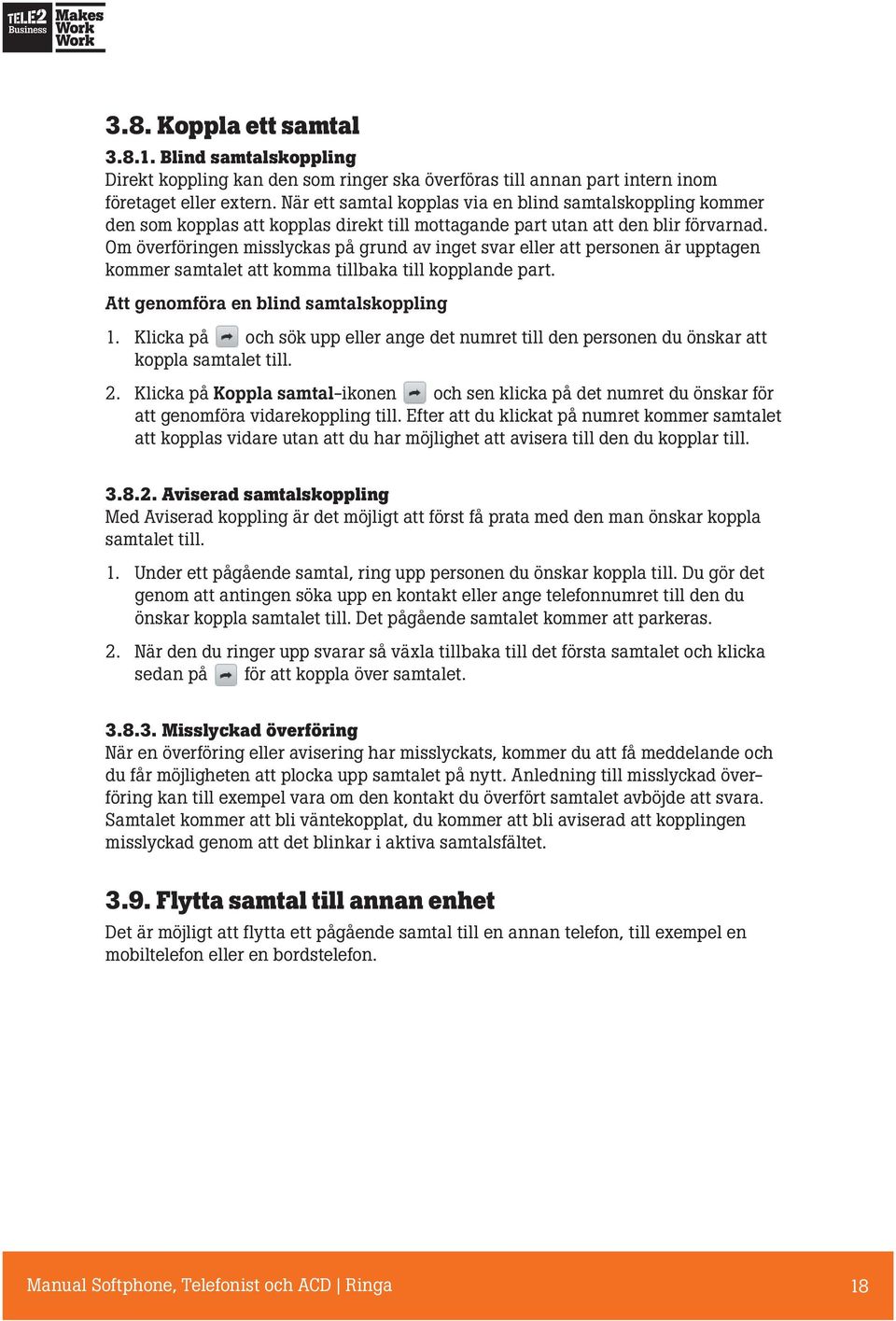 TELE2 Business Makes Work Work

3.8. Koppla ett samtal

3.8.1. Blind samtalskoppling
Direkt koppling kan den som ringer ska överföras till annan part intern inom företaget eller extern. När ett samtal kopplas via en blind samtalskoppling kommer den som kopplas att kopplas direkt till mottagande part utan att den blir förvarnad. Om överföringen misslyckas på grund av inget svar eller att personen är upptagen kommer samtalet att komma tillbaka till kopplande part.

Att genomföra en blind samtalskoppling

1. Klicka på och sök upp eller ange det numret till den personen du önskar att koppla samtalet till.

2. Klicka på Koppla samtal-ikonen och sen klicka på det numret du önskar för att genomföra vidarekoppling till. Efter att du klickat på numret kommer samtalet att kopplas vidare utan att du har möjlighet att avisera till den du kopplar till.

3.8.2. Aviserad samtalskoppling
Med Aviserad koppling är det möjligt att först få prata med den man önskar koppla samtalet till.

1. Under ett pågående samtal, ring upp personen du önskar koppla till. Du gör det genom att antingen söka upp en kontakt eller ange telefonnumret till den du önskar koppla samtalet till. Det pågående samtalet kommer att parkeras.

2. När den du ringer upp svarar så växla tillbaka till det första samtalet och klicka sedan på för att koppla över samtalet.

3.8.3. Misslyckad överföring
När en överföring eller avisering har misslyckats, kommer du att få meddelande och du får möjligheten att plocka upp samtalet på nytt. Anledning till misslyckad överföring kan till exempel vara om den kontakt du överfört samtalet avböjde att svara. Samtalet kommer att bli väntekopplat, du kommer att bli aviserad att kopplingen misslyckad genom att det blinkar i aktiva samtalsfältet.

3.9. Flytta samtal till annan enhet
Det är möjligt att flytta ett pågående samtal till en annan telefon, till exempel en mobiltelefon eller en bordstelefon.

Manual Softphone, Telefonist och ACD | Ringa 18